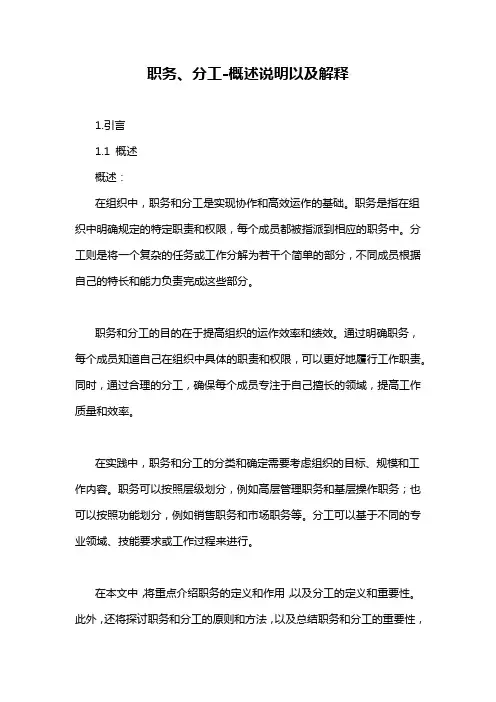 职务、分工-概述说明以及解释

1.引言

1.1 概述

概述：

在组织中，职务和分工是实现协作和高效运作的基础。职务是指在组织中明确规定的特定职责和权限，每个成员都被指派到相应的职务中。分工则是将一个复杂的任务或工作分解为若干个简单的部分，不同成员根据自己的特长和能力负责完成这些部分。

职务和分工的目的在于提高组织的运作效率和绩效。通过明确职务，每个成员知道自己在组织中具体的职责和权限，可以更好地履行工作职责。同时，通过合理的分工，确保每个成员专注于自己擅长的领域，提高工作质量和效率。

在实践中，职务和分工的分类和确定需要考虑组织的目标、规模和工作内容。职务可以按照层级划分，例如高层管理职务和基层操作职务；也可以按照功能划分，例如销售职务和市场职务等。分工可以基于不同的专业领域、技能要求或工作过程来进行。

在本文中，将重点介绍职务的定义和作用，以及分工的定义和重要性。此外，还将探讨职务和分工的原则和方法，以及总结职务和分工的重要性，